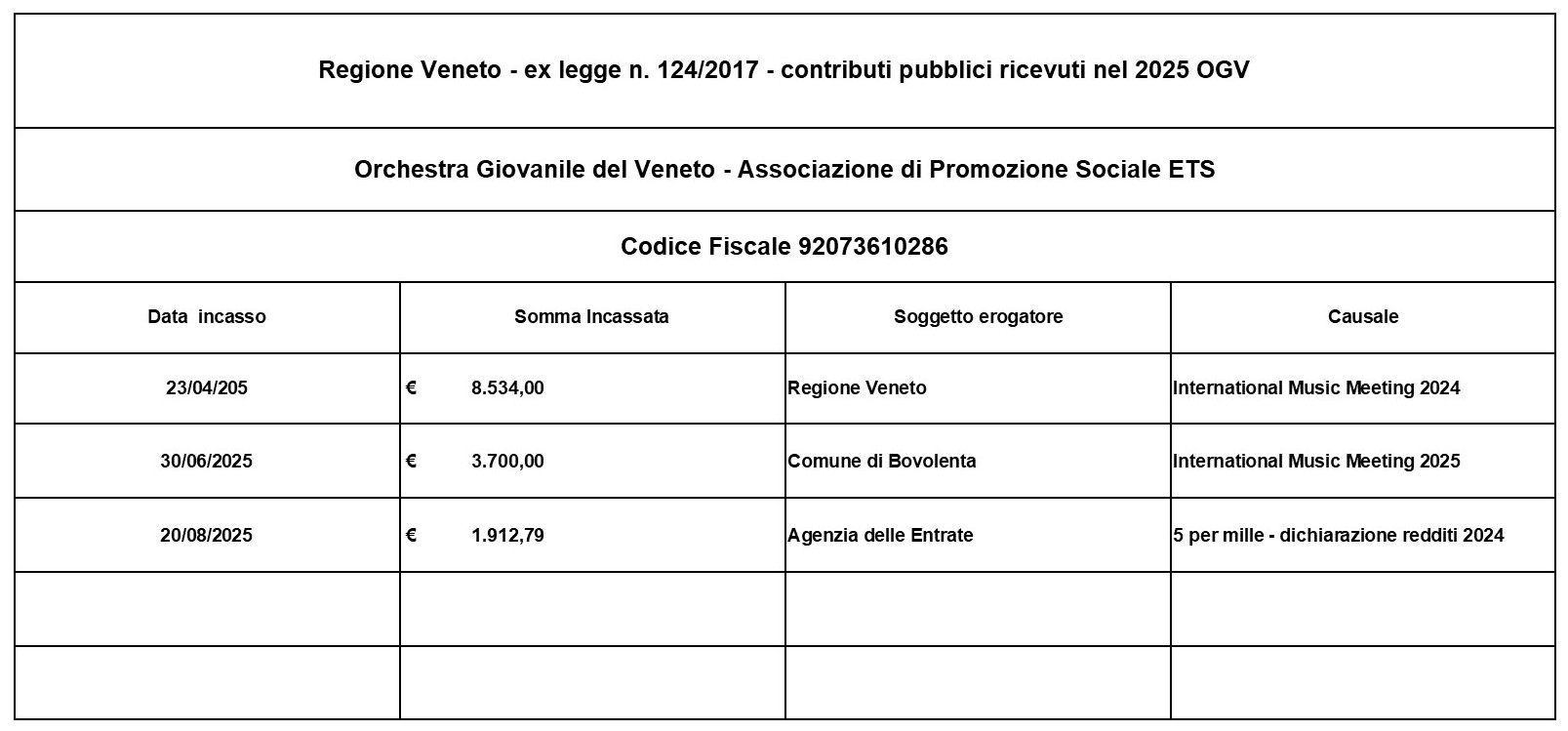 Regione Veneto - ex legge n. 124/2017 - contributi pubblici ricevuti nel 2025 OGV

Orchestra Giovanile del Veneto - Associazione di Promozione Sociale ETS

Codice Fiscale 92073610286

| Data incasso | Somma Incassata | Soggetto erogatore | Causale |
|---|---|---|---|
| 23/04/205 | € 8.534,00 | Regione Veneto | International Music Meeting 2024 |
| 30/06/2025 | € 3.700,00 | Comune di Bovolenta | International Music Meeting 2025 |
| 20/08/2025 | € 1.912,79 | Agenzia delle Entrate | 5 per mille - dichiarazione redditi 2024 |
| | | | |
| | | | |